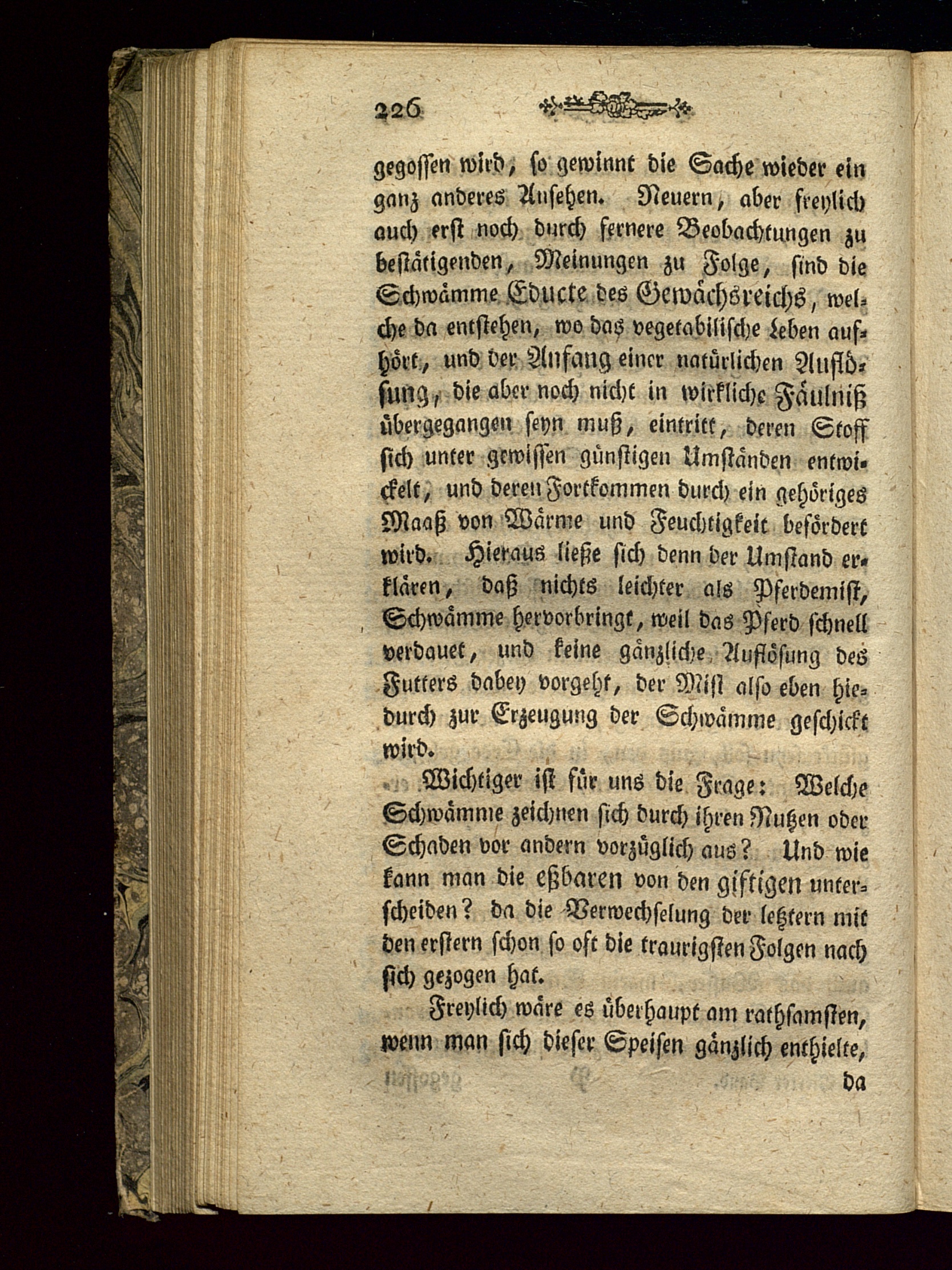 226

gegossen wird, so gewinnt die Sache wieder ein ganz anderes Ansehen. Neuern, aber freylich auch erst noch durch fernere Beobachtungen zu bestätigenden, Meinungen zu Folge, sind die Schwämme Educte des Gewächsreichs, welche da entstehen, wo das vegetabilische Leben aufhört, und der Anfang einer natürlichen Auflösung, die aber noch nicht in wirkliche Fäulniß übergegangen seyn muß, eintritt, deren Stoff sich unter gewissen günstigen Umständen entwickelt, und deren Fortkommen durch ein gehöriges Maaß von Wärme und Feuchtigkeit befördert wird. Hieraus ließe sich denn der Umstand erklären, daß nichts leichter als Pferdemist, Schwämme hervorbringt, weil das Pferd schnell verdauet, und keine gänzliche Auflösung des Futters dabey vorgeht, der Mist also eben hiedurch zur Erzeugung der Schwämme geschickt wird.

Wichtiger ist für uns die Frage: Welche Schwämme zeichnen sich durch ihren Nutzen oder Schaden vor andern vorzüglich aus? Und wie kann man die eßbaren von den giftigen unterscheiden? da die Verwechselung der letztern mit den erstern schon so oft die traurigsten Folgen nach sich gezogen hat.

Freylich wäre es überhaupt am rathsamsten, wenn man sich dieser Speisen gänzlich enthielte,

da